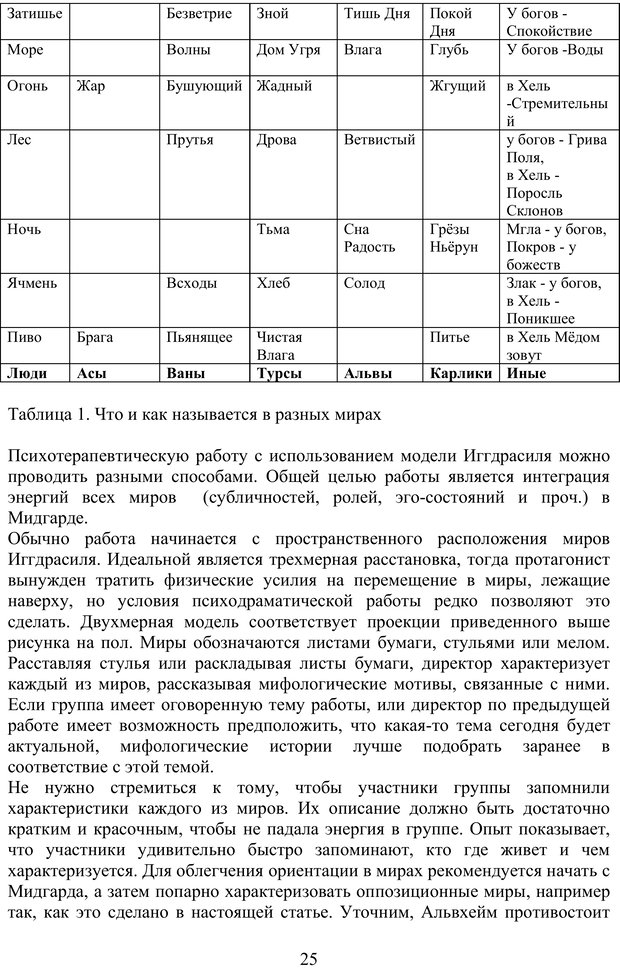 | Затишье | | Безветрие | Зной | Тишь Дня | Покой Дня | У богов - Спокойствие |
|---|---|---|---|---|---|---|
| Море | | Волны | Дом Угря | Влага | Глубь | У богов -Воды |
| Огонь | Жар | Бушующий | Жадный | | Жгущий | в Хель -Стремительный |
| Лес | | Прутья | Дрова | Ветвистый | | у богов - Грива Поля, в Хель - Поросль Склонов |
| Ночь | | | Тьма | Сна Радость | Грёзы Ньёрун | Мгла - у богов, Покров - у божеств |
| Ячмень | | Всходы | Хлеб | Солод | | Злак - у богов, в Хель - Поникшее |
| Пиво | Брага | Пьянящее | Чистая Влага | | Питье | в Хель Мёдом зовут |
| **Люди** | **Асы** | **Ваны** | **Турсы** | **Альвы** | **Карлики** | **Иные** |

Таблица 1. Что и как называется в разных мирах

Психотерапевтическую работу с использованием модели Иггдрасиля можно проводить разными способами. Общей целью работы является интеграция энергий всех миров (субличностей, ролей, эго-состояний и проч.) в Мидгарде.
Обычно работа начинается с пространственного расположения миров Иггдрасиля. Идеальной является трехмерная расстановка, тогда протагонист вынужден тратить физические усилия на перемещение в миры, лежащие наверху, но условия психодраматической работы редко позволяют это сделать. Двухмерная модель соответствует проекции приведенного выше рисунка на пол. Миры обозначаются листами бумаги, стульями или мелом. Расставляя стулья или раскладывая листы бумаги, директор характеризует каждый из миров, рассказывая мифологические мотивы, связанные с ними. Если группа имеет оговоренную тему работы, или директор по предыдущей работе имеет возможность предположить, что какая-то тема сегодня будет актуальной, мифологические истории лучше подобрать заранее в соответствие с этой темой.
Не нужно стремиться к тому, чтобы участники группы запомнили характеристики каждого из миров. Их описание должно быть достаточно кратким и красочным, чтобы не падала энергия в группе. Опыт показывает, что участники удивительно быстро запоминают, кто где живет и чем характеризуется. Для облегчения ориентации в мирах рекомендуется начать с Мидгарда, а затем попарно характеризовать оппозиционные миры, например так, как это сделано в настоящей статье. Уточним, Альвхейм противостоит

25